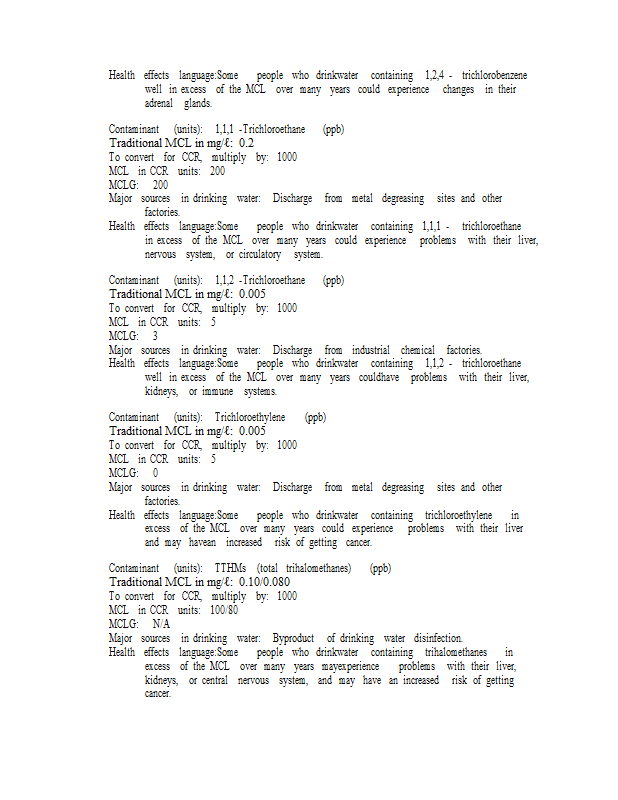 Health effects language:Some people who drinkwater containing 1,2,4 - trichlorobenzene well in excess of the MCL over many years could experience changes in their adrenal glands.

Contaminant (units): 1,1,1 -Trichloroethane (ppb)
Traditional MCL in mg/ℓ: 0.2
To convert for CCR, multiply by: 1000
MCL in CCR units: 200
MCLG: 200
Major sources in drinking water: Discharge from metal degreasing sites and other factories.
Health effects language:Some people who drinkwater containing 1,1,1 - trichloroethane in excess of the MCL over many years could experience problems with their liver, nervous system, or circulatory system.

Contaminant (units): 1,1,2 -Trichloroethane (ppb)
Traditional MCL in mg/ℓ: 0.005
To convert for CCR, multiply by: 1000
MCL in CCR units: 5
MCLG: 3
Major sources in drinking water: Discharge from industrial chemical factories.
Health effects language:Some people who drinkwater containing 1,1,2 - trichloroethane well in excess of the MCL over many years couldhave problems with their liver, kidneys, or immune systems.

Contaminant (units): Trichloroethylene (ppb)
Traditional MCL in mg/ℓ: 0.005
To convert for CCR, multiply by: 1000
MCL in CCR units: 5
MCLG: 0
Major sources in drinking water: Discharge from metal degreasing sites and other factories.
Health effects language:Some people who drinkwater containing trichloroethylene in excess of the MCL over many years could experience problems with their liver and may havean increased risk of getting cancer.

Contaminant (units): TTHMs (total trihalomethanes) (ppb)
Traditional MCL in mg/ℓ: 0.10/0.080
To convert for CCR, multiply by: 1000
MCL in CCR units: 100/80
MCLG: N/A
Major sources in drinking water: Byproduct of drinking water disinfection.
Health effects language:Some people who drinkwater containing trihalomethanes in excess of the MCL over many years mayexperience problems with their liver, kidneys, or central nervous system, and may have an increased risk of getting cancer.